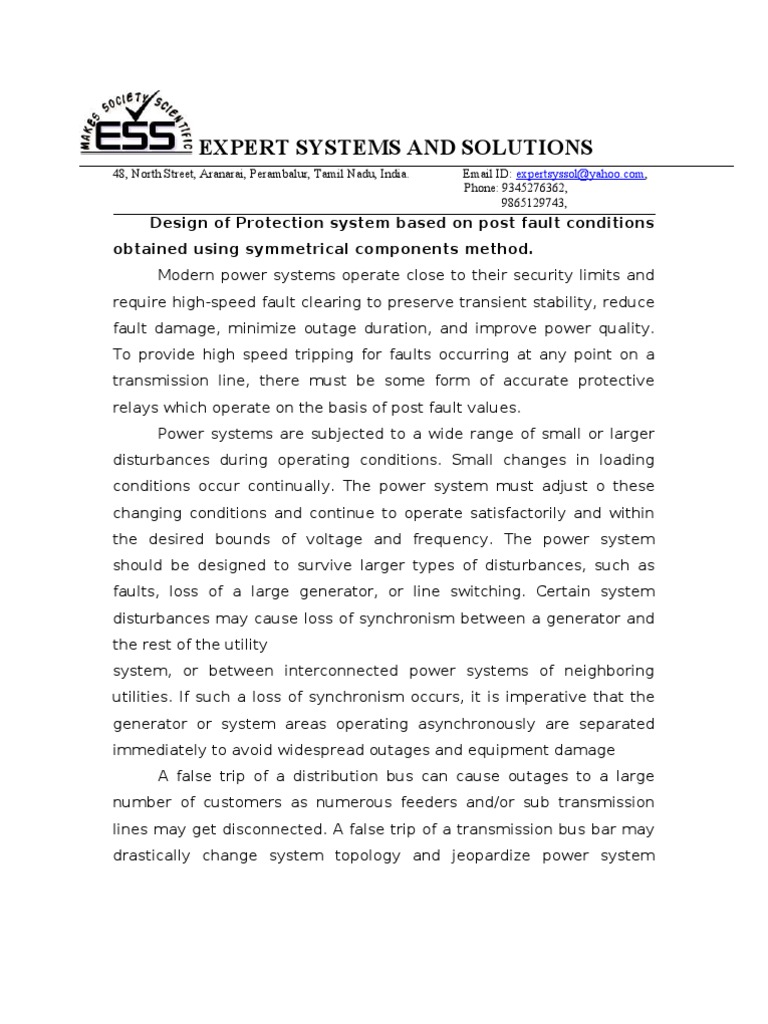 MAKES SOCIETY SCIENTIFIC
ESS
EXPERT SYSTEMS AND SOLUTIONS

48, North Street, Aranarai, Perambalur, Tamil Nadu, India.

Email ID: expertsyssol@yahoo.com,
Phone: 9345276362,
9865129743,

Design of Protection system based on post fault conditions obtained using symmetrical components method.

Modern power systems operate close to their security limits and require high-speed fault clearing to preserve transient stability, reduce fault damage, minimize outage duration, and improve power quality. To provide high speed tripping for faults occurring at any point on a transmission line, there must be some form of accurate protective relays which operate on the basis of post fault values.

Power systems are subjected to a wide range of small or larger disturbances during operating conditions. Small changes in loading conditions occur continually. The power system must adjust o these changing conditions and continue to operate satisfactorily and within the desired bounds of voltage and frequency. The power system should be designed to survive larger types of disturbances, such as faults, loss of a large generator, or line switching. Certain system disturbances may cause loss of synchronism between a generator and the rest of the utility
system, or between interconnected power systems of neighboring utilities. If such a loss of synchronism occurs, it is imperative that the generator or system areas operating asynchronously are separated immediately to avoid widespread outages and equipment damage

A false trip of a distribution bus can cause outages to a large number of customers as numerous feeders and/or sub transmission lines may get disconnected. A false trip of a transmission bus bar may drastically change system topology and jeopardize power system